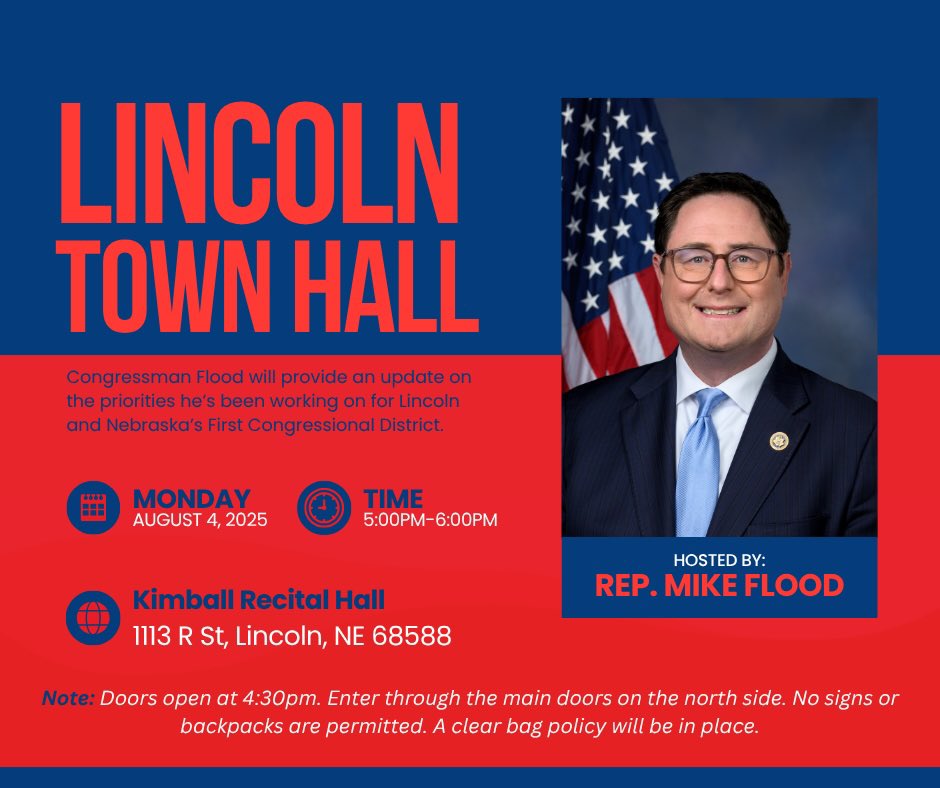 LINCOLN
TOWN HALL

Congressman Flood will provide an update on the priorities he's been working on for Lincoln and Nebraska's First Congressional District.

MONDAY
AUGUST 4, 2025

TIME
5:00PM-6:00PM

Kimball Recital Hall
1113 R St, Lincoln, NE 68588

HOSTED BY:
REP. MIKE FLOOD

Note: Doors open at 4:30pm. Enter through the main doors on the north side. No signs or backpacks are permitted. A clear bag policy will be in place.